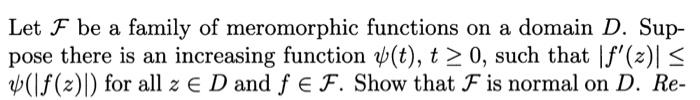 Let $\mathcal{F}$ be a family of meromorphic functions on a domain $D$. Suppose there is an increasing function $\psi(t)$, $t \geq 0$, such that $|f'(z)| \leq \psi(|f(z)|)$ for all $z \in D$ and $f \in \mathcal{F}$. Show that $\mathcal{F}$ is normal on $D$. Re-